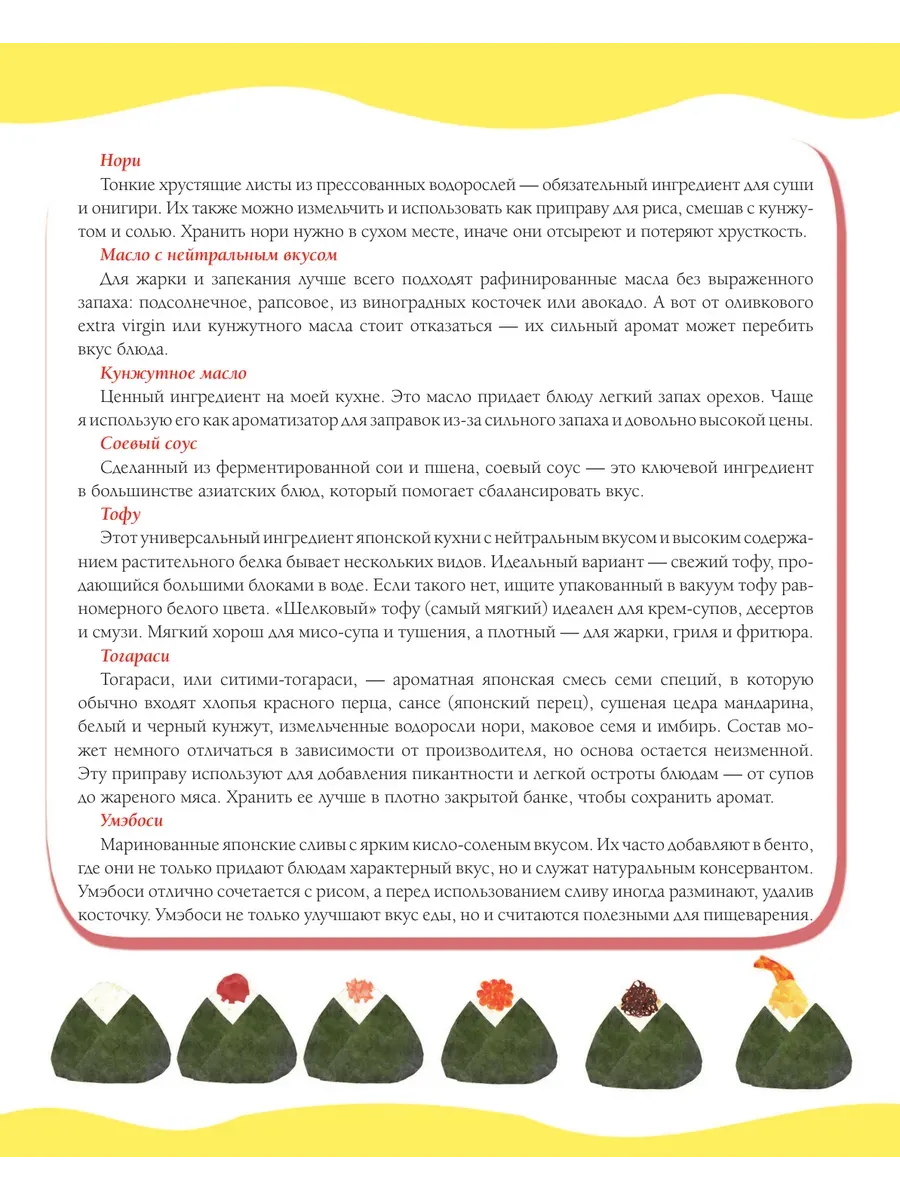 Нори
Тонкие хрустящие листы из прессованных водорослей — обязательный ингредиент для суши и онигири. Их также можно измельчить и использовать как приправу для риса, смешав с кунжутом и солью. Хранить нори нужно в сухом месте, иначе они отсыреют и потеряют хрусткость.

Масло с нейтральным вкусом
Для жарки и запекания лучше всего подходят рафинированные масла без выраженного запаха: подсолнечное, рапсовое, из виноградных косточек или авокадо. А вот от оливкового extra virgin или кунжутного масла стоит отказаться — их сильный аромат может перебить вкус блюда.

Кунжутное масло
Ценный ингредиент на моей кухне. Это масло придает блюду легкий запах орехов. Чаще я использую его как ароматизатор для заправок из-за сильного запаха и довольно высокой цены.

Соевый соус
Сделанный из ферментированной сои и пшена, соевый соус — это ключевой ингредиент в большинстве азиатских блюд, который помогает сбалансировать вкус.

Тофу
Этот универсальный ингредиент японской кухни с нейтральным вкусом и высоким содержанием растительного белка бывает нескольких видов. Идеальный вариант — свежий тофу, продающийся большими блоками в воде. Если такого нет, ищите упакованный в вакуум тофу равномерного белого цвета. «Шелковый» тофу (самый мягкий) идеален для крем-супов, десертов и смузи. Мягкий хорош для мисо-супа и тушения, а плотный — для жарки, гриля и фритюра.

Тогараси
Тогараси, или ситими-тогараси, — ароматная японская смесь семи специй, в которую обычно входят хлопья красного перца, сансе (японский перец), сушеная цедра мандарина, белый и черный кунжут, измельченные водоросли нори, маковое семя и имбирь. Состав может немного отличаться в зависимости от производителя, но основа остается неизменной. Эту приправу используют для добавления пикантности и легкой остроты блюдам — от супов до жареного мяса. Хранить ее лучше в плотно закрытой банке, чтобы сохранить аромат.

Умэбоси
Маринованные японские сливы с ярким кисло-соленым вкусом. Их часто добавляют в бенто, где они не только придают блюдам характерный вкус, но и служат натуральным консервантом. Умэбоси отлично сочетается с рисом, а перед использованием сливу иногда разминают, удалив косточку. Умэбоси не только улучшают вкус еды, но и считаются полезными для пищеварения.